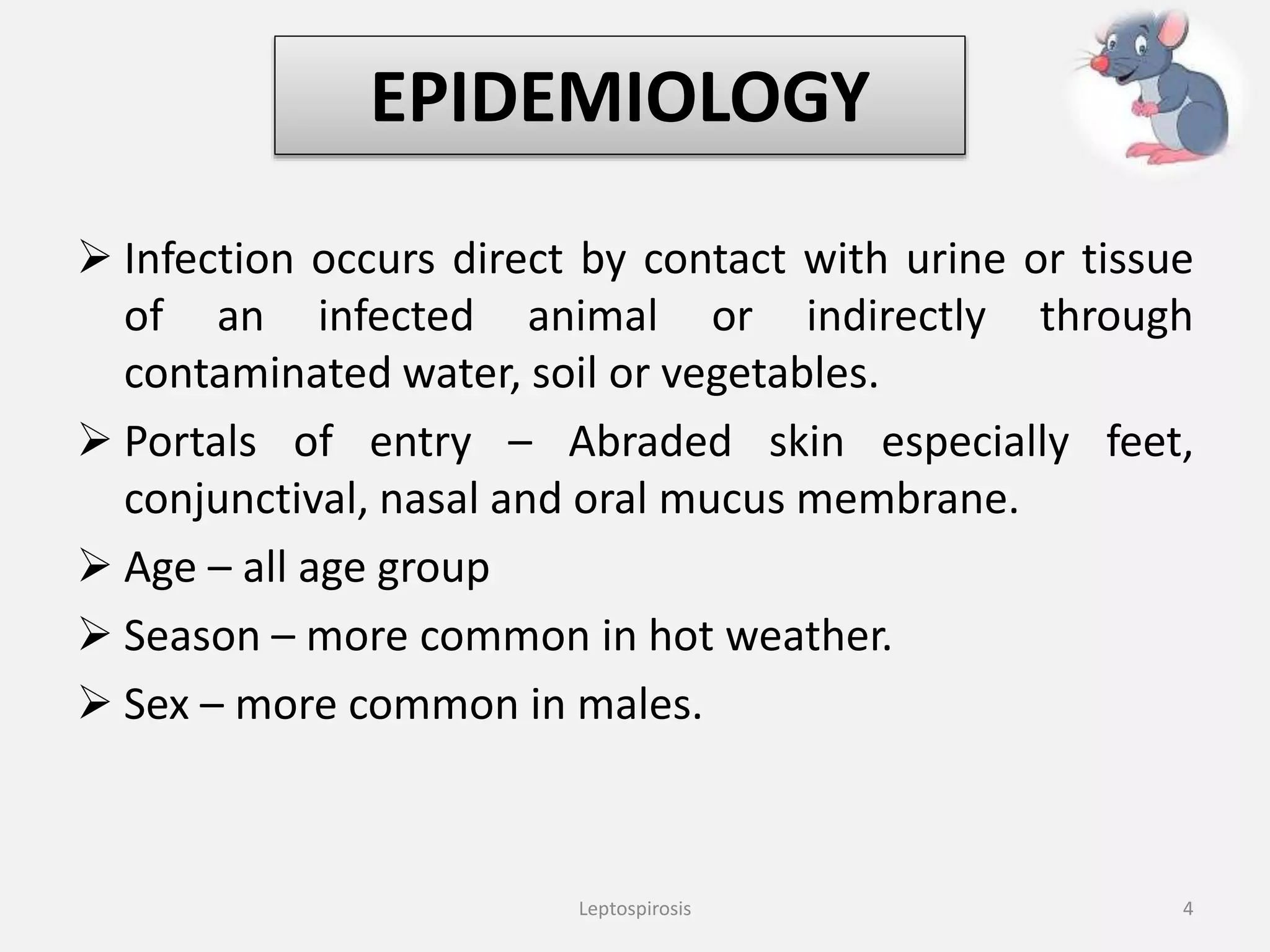 EPIDEMIOLOGY

➢ Infection occurs direct by contact with urine or tissue of an infected animal or indirectly through contaminated water, soil or vegetables.

➢ Portals of entry – Abraded skin especially feet, conjunctival, nasal and oral mucus membrane.

➢ Age – all age group

➢ Season – more common in hot weather.

➢ Sex – more common in males.

Leptospirosis

4